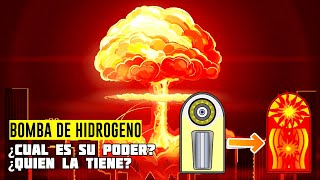 BOMBA DE HIDROGENO
¿CUAL ES SU PODER?
¿QUIEN LA TIENE?